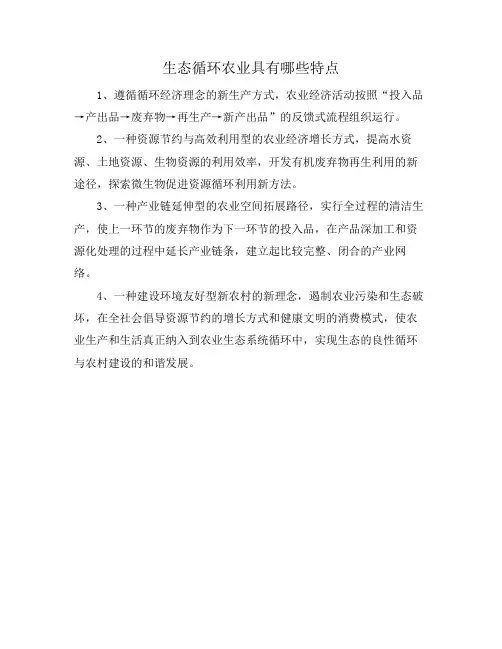 生态循环农业具有哪些特点

1、遵循循环经济理念的新生产方式，农业经济活动按照“投入品→产出品→废弃物→再生产→新产出品”的反馈式流程组织运行。

2、一种资源节约与高效利用型的农业经济增长方式，提高水资源、土地资源、生物资源的利用效率，开发有机废弃物再生利用的新途径，探索微生物促进资源循环利用新方法。

3、一种产业链延伸型的农业空间拓展路径，实行全过程的清洁生产，使上一环节的废弃物作为下一环节的投入品，在产品深加工和资源化处理的过程中延长产业链条，建立起比较完整、闭合的产业网络。

4、一种建设环境友好型新农村的新理念，遏制农业污染和生态破坏，在全社会倡导资源节约的增长方式和健康文明的消费模式，使农业生产和生活真正纳入到农业生态系统循环中，实现生态的良性循环与农村建设的和谐发展。